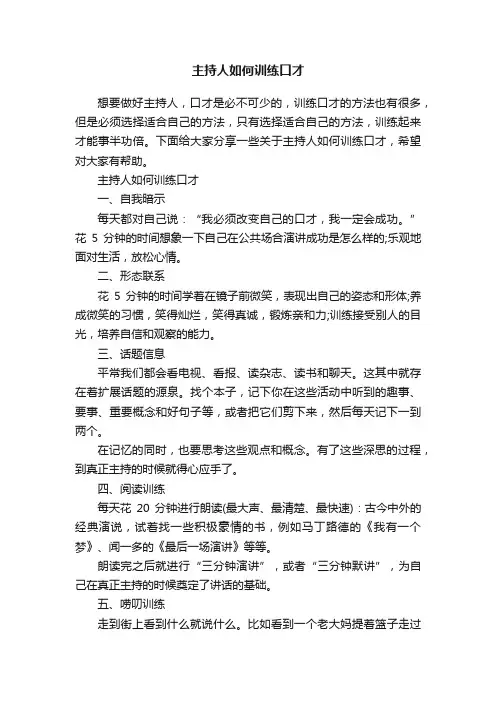 主持人如何训练口才

想要做好主持人，口才是必不可少的，训练口才的方法也有很多，但是必须选择适合自己的方法，只有选择适合自己的方法，训练起来才能事半功倍。下面给大家分享一些关于主持人如何训练口才，希望对大家有帮助。

主持人如何训练口才

一、自我暗示

每天都对自己说：“我必须改变自己的口才，我一定会成功。”花 5 分钟的时间想象一下自己在公共场合演讲成功是怎么样的;乐观地面对生活，放松心情。

二、形态联系

花 5 分钟的时间学着在镜子前微笑，表现出自己的姿态和形体;养成微笑的习惯，笑得灿烂，笑得真诚，锻炼亲和力;训练接受别人的目光，培养自信和观察的能力。

三、话题信息

平常我们都会看电视、看报、读杂志、读书和聊天。这其中就存在着扩展话题的源泉。找个本子，记下你在这些活动中听到的趣事、要事、重要概念和好句子等，或者把它们剪下来，然后每天记下一到两个。

在记忆的同时，也要思考这些观点和概念。有了这些深思的过程，到真正主持的时候就得心应手了。

四、阅读训练

每天花 20 分钟进行朗读(最大声、最清楚、最快速)：古今中外的经典演说，试着找一些积极豪情的书，例如马丁路德的《我有一个梦》、闻一多的《最后一场演讲》等等。

朗读完之后就进行“三分钟演讲”，或者“三分钟默讲”，为自己在真正主持的时候奠定了讲话的基础。

五、唠叨训练

走到街上看到什么就说什么。比如看到一个老大妈提着篮子走过